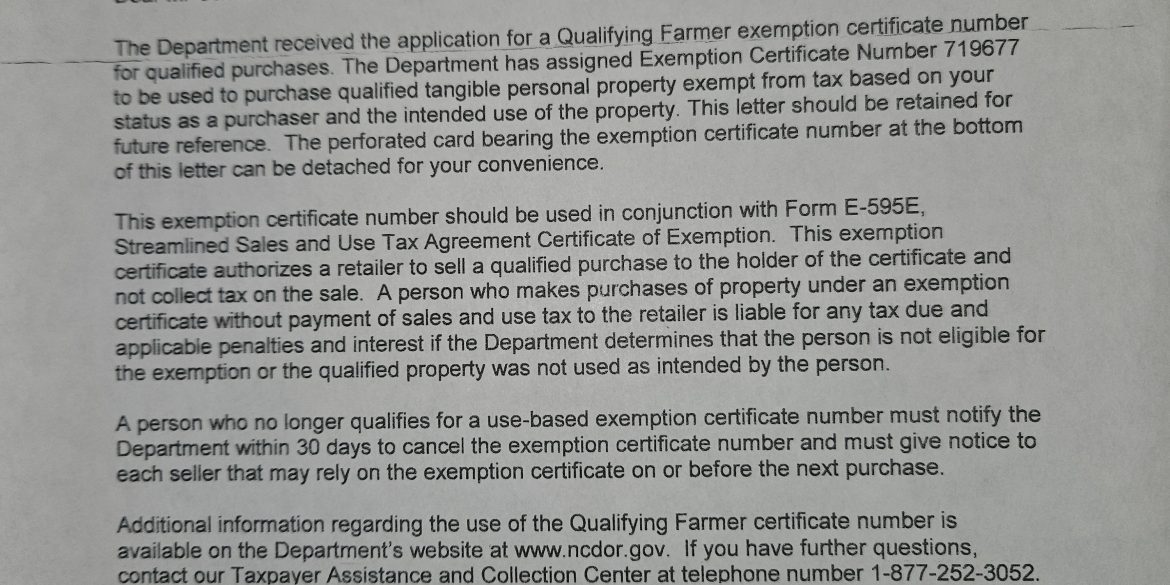 The Department received the application for a Qualifying Farmer exemption certificate number for qualified purchases. The Department has assigned Exemption Certificate Number 719677 to be used to purchase qualified tangible personal property exempt from tax based on your status as a purchaser and the intended use of the property. This letter should be retained for future reference. The perforated card bearing the exemption certificate number at the bottom of this letter can be detached for your convenience.

This exemption certificate number should be used in conjunction with Form E-595E, Streamlined Sales and Use Tax Agreement Certificate of Exemption. This exemption certificate authorizes a retailer to sell a qualified purchase to the holder of the certificate and not collect tax on the sale. A person who makes purchases of property under an exemption certificate without payment of sales and use tax to the retailer is liable for any tax due and applicable penalties and interest if the Department determines that the person is not eligible for the exemption or the qualified property was not used as intended by the person.

A person who no longer qualifies for a use-based exemption certificate number must notify the Department within 30 days to cancel the exemption certificate number and must give notice to each seller that may rely on the exemption certificate on or before the next purchase.

Additional information regarding the use of the Qualifying Farmer certificate number is available on the Department's website at www.ncdor.gov. If you have further questions, contact our Taxpayer Assistance and Collection Center at telephone number 1-877-252-3052.